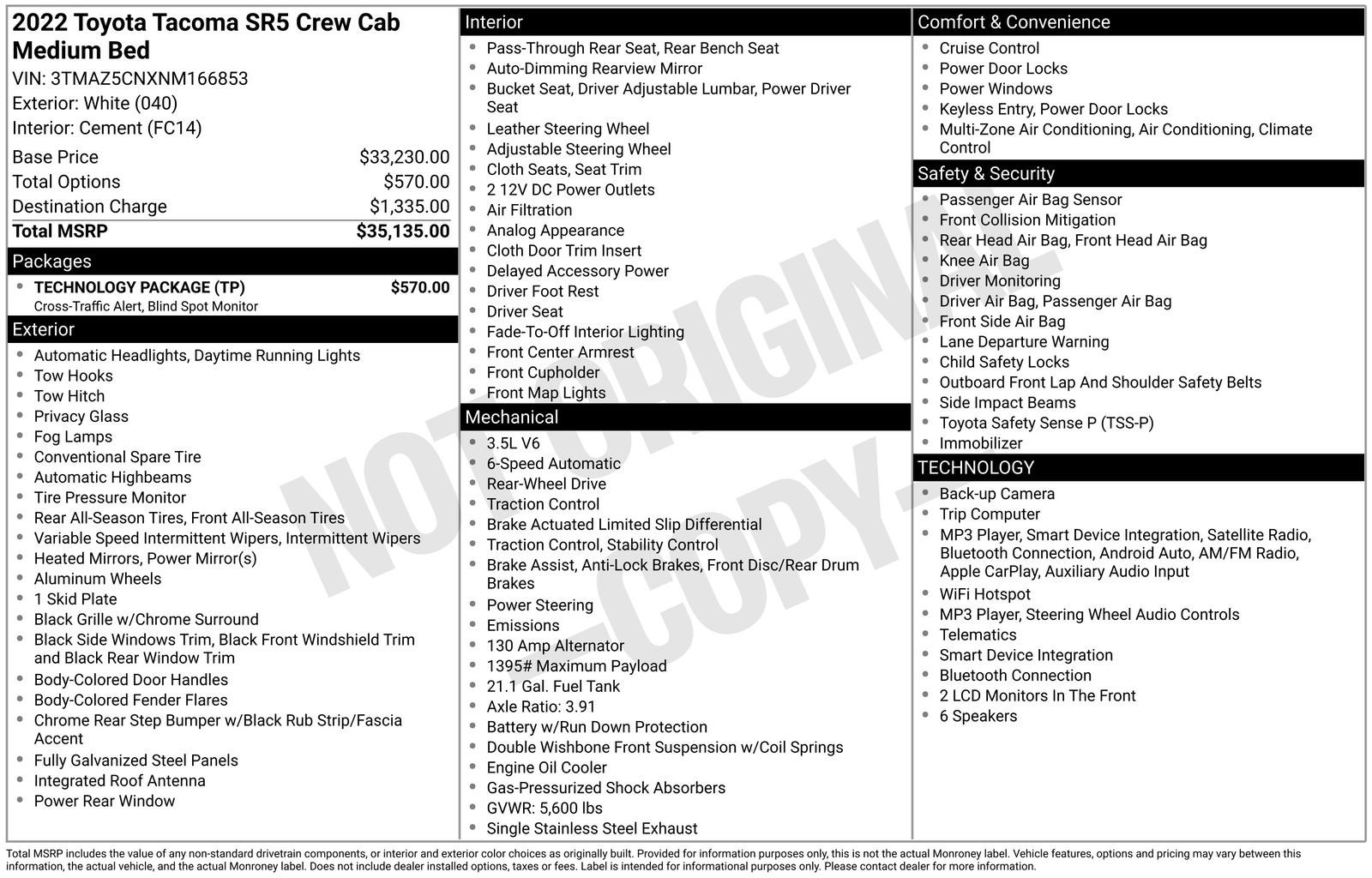 2022 Toyota Tacoma SR5 Crew Cab Medium Bed
VIN: 3TMAZ5CNXNM166853
Exterior: White (040)
Interior: Cement (FC14)

| | |
|---|---|
| Base Price | $33,230.00 |
| Total Options | $570.00 |
| Destination Charge | $1,335.00 |
| Total MSRP | $35,135.00 |

Packages
- TECHNOLOGY PACKAGE (TP) $570.00
Cross-Traffic Alert, Blind Spot Monitor

Exterior
- Automatic Headlights, Daytime Running Lights
- Tow Hooks
- Tow Hitch
- Privacy Glass
- Fog Lamps
- Conventional Spare Tire
- Automatic Highbeams
- Tire Pressure Monitor
- Rear All-Season Tires, Front All-Season Tires
- Variable Speed Intermittent Wipers, Intermittent Wipers
- Heated Mirrors, Power Mirror(s)
- Aluminum Wheels
- 1 Skid Plate
- Black Grille w/Chrome Surround
- Black Side Windows Trim, Black Front Windshield Trim and Black Rear Window Trim
- Body-Colored Door Handles
- Body-Colored Fender Flares
- Chrome Rear Step Bumper w/Black Rub Strip/Fascia Accent
- Fully Galvanized Steel Panels
- Integrated Roof Antenna
- Power Rear Window

Interior
- Pass-Through Rear Seat, Rear Bench Seat
- Auto-Dimming Rearview Mirror
- Bucket Seat, Driver Adjustable Lumbar, Power Driver Seat
- Leather Steering Wheel
- Adjustable Steering Wheel
- Cloth Seats, Seat Trim
- 2 12V DC Power Outlets
- Air Filtration
- Analog Appearance
- Cloth Door Trim Insert
- Delayed Accessory Power
- Driver Foot Rest
- Driver Seat
- Fade-To-Off Interior Lighting
- Front Center Armrest
- Front Cupholder
- Front Map Lights

Mechanical
- 3.5L V6
- 6-Speed Automatic
- Rear-Wheel Drive
- Traction Control
- Brake Actuated Limited Slip Differential
- Traction Control, Stability Control
- Brake Assist, Anti-Lock Brakes, Front Disc/Rear Drum Brakes
- Power Steering
- Emissions
- 130 Amp Alternator
- 1395# Maximum Payload
- 21.1 Gal. Fuel Tank
- Axle Ratio: 3.91
- Battery w/Run Down Protection
- Double Wishbone Front Suspension w/Coil Springs
- Engine Oil Cooler
- Gas-Pressurized Shock Absorbers
- GVWR: 5,600 lbs
- Single Stainless Steel Exhaust

Comfort & Convenience
- Cruise Control
- Power Door Locks
- Power Windows
- Keyless Entry, Power Door Locks
- Multi-Zone Air Conditioning, Air Conditioning, Climate Control

Safety & Security
- Passenger Air Bag Sensor
- Front Collision Mitigation
- Rear Head Air Bag, Front Head Air Bag
- Knee Air Bag
- Driver Monitoring
- Driver Air Bag, Passenger Air Bag
- Front Side Air Bag
- Lane Departure Warning
- Child Safety Locks
- Outboard Front Lap And Shoulder Safety Belts
- Side Impact Beams
- Toyota Safety Sense P (TSS-P)
- Immobilizer

TECHNOLOGY
- Back-up Camera
- Trip Computer
- MP3 Player, Smart Device Integration, Satellite Radio, Bluetooth Connection, Android Auto, AM/FM Radio, Apple CarPlay, Auxiliary Audio Input
- WiFi Hotspot
- MP3 Player, Steering Wheel Audio Controls
- Telematics
- Smart Device Integration
- Bluetooth Connection
- 2 LCD Monitors In The Front
- 6 Speakers

NOT ORIGINAL -COPY-

Total MSRP includes the value of any non-standard drivetrain components, or interior and exterior color choices as originally built. Provided for information purposes only, this is not the actual Monroney label. Vehicle features, options and pricing may vary between this information, the actual vehicle, and the actual Monroney label. Does not include dealer installed options, taxes or fees. Label is intended for informational purposes only. Please contact dealer for more information.